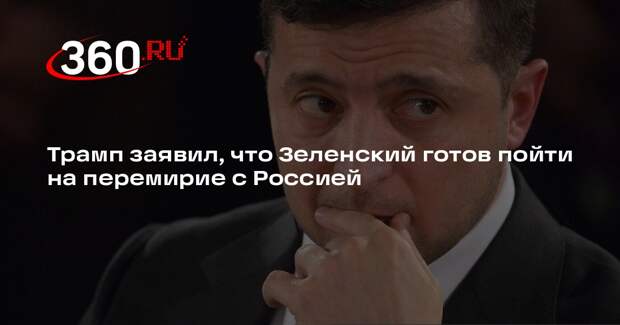 360.RU

Трамп заявил, что Зеленский готов пойти на перемирие с Россией